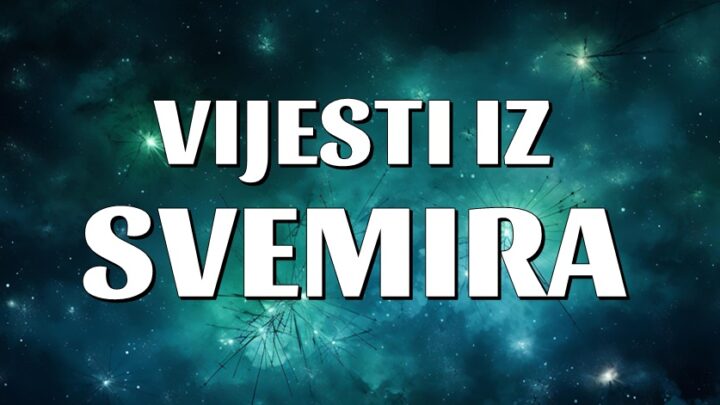 VIJESTI IZ
SVEMIRA